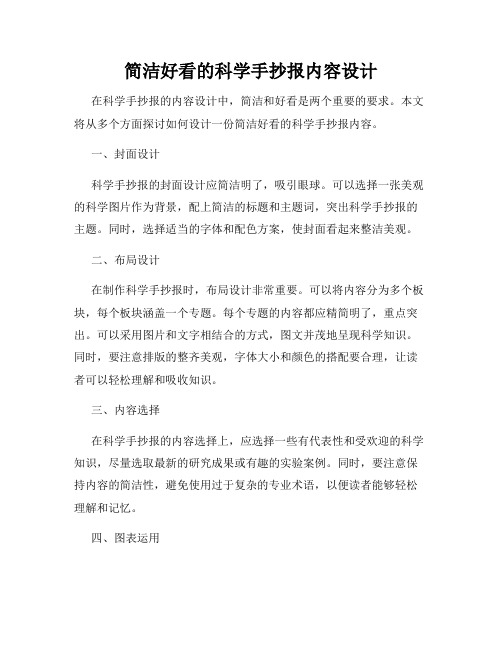 简洁好看的科学手抄报内容设计

在科学手抄报的内容设计中，简洁和好看是两个重要的要求。本文将从多个方面探讨如何设计一份简洁好看的科学手抄报内容。

一、封面设计

科学手抄报的封面设计应简洁明了，吸引眼球。可以选择一张美观的科学图片作为背景，配上简洁的标题和主题词，突出科学手抄报的主题。同时，选择适当的字体和配色方案，使封面看起来整洁美观。

二、布局设计

在制作科学手抄报时，布局设计非常重要。可以将内容分为多个板块，每个板块涵盖一个专题。每个专题的内容都应精简明了，重点突出。可以采用图片和文字相结合的方式，图文并茂地呈现科学知识。同时，要注意排版的整齐美观，字体大小和颜色的搭配要合理，让读者可以轻松理解和吸收知识。

三、内容选择

在科学手抄报的内容选择上，应选择一些有代表性和受欢迎的科学知识，尽量选取最新的研究成果或有趣的实验案例。同时，要注意保持内容的简洁性，避免使用过于复杂的专业术语，以便读者能够轻松理解和记忆。

四、图表运用